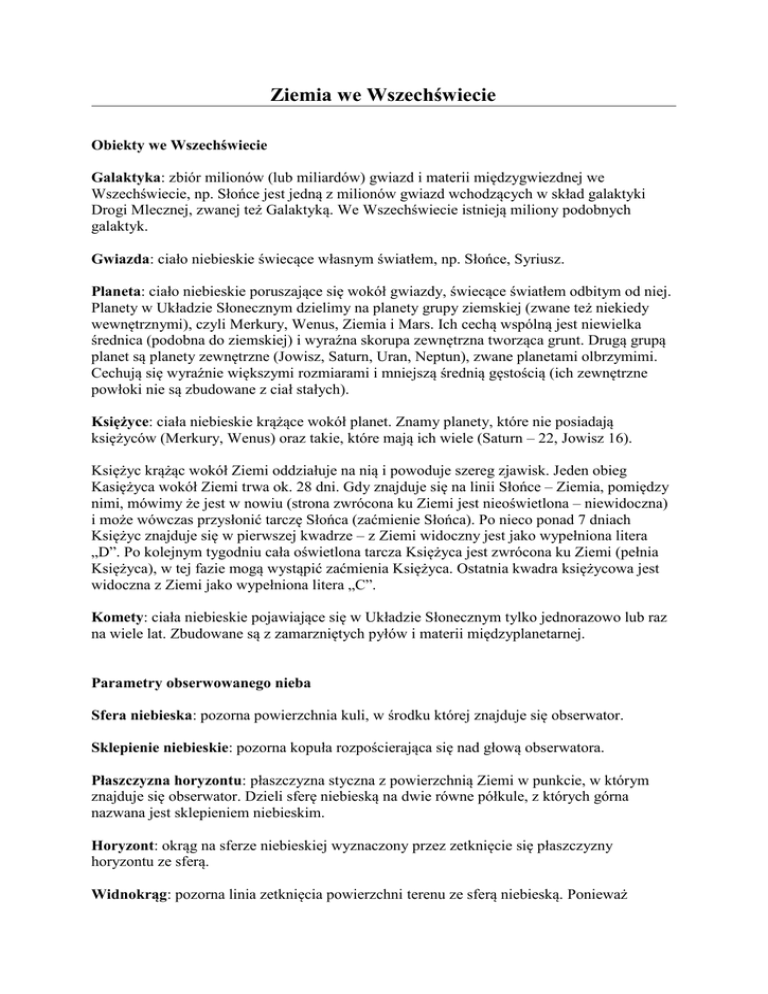 Ziemia we Wszechświecie

Obiekty we Wszechświecie

Galaktyka: zbiór milionów (lub miliardów) gwiazd i materii międzygwiezdnej we Wszechświecie, np. Słońce jest jedną z milionów gwiazd wchodzących w skład galaktyki Drogi Mlecznej, zwanej też Galaktyką. We Wszechświecie istnieją miliony podobnych galaktyk.

Gwiazda: ciało niebieskie świecące własnym światłem, np. Słońce, Syriusz.

Planeta: ciało niebieskie poruszające się wokół gwiazdy, świecące światłem odbitym od niej. Planety w Układzie Słonecznym dzielimy na planety grupy ziemskiej (zwane też niekiedy wewnętrznymi), czyli Merkury, Wenus, Ziemia i Mars. Ich cechą wspólną jest niewielka średnica (podobna do ziemskiej) i wyraźna skorupa zewnętrzna tworząca grunt. Drugą grupą planet są planety zewnętrzne (Jowisz, Saturn, Uran, Neptun), zwane planetami olbrzymimi. Cechują się wyraźnie większymi rozmiarami i mniejszą średnią gęstością (ich zewnętrzne powłoki nie są zbudowane z ciał stałych).

Księżyce: ciała niebieskie krążące wokół planet. Znamy planety, które nie posiadają księżyców (Merkury, Wenus) oraz takie, które mają ich wiele (Saturn – 22, Jowisz 16).

Księżyc krążąc wokół Ziemi oddziałuje na nią i powoduje szereg zjawisk. Jeden obieg Kasiężyca wokół Ziemi trwa ok. 28 dni. Gdy znajduje się na linii Słońce – Ziemia, pomiędzy nimi, mówimy że jest w nowiu (strona zwrócona ku Ziemi jest nieoświetlona – niewidoczna) i może wówczas przysłonić tarczę Słońca (zaćmienie Słońca). Po nieco ponad 7 dniach Księżyc znajduje się w pierwszej kwadrze – z Ziemi widoczny jest jako wypełniona litera „D”. Po kolejnym tygodniu cała oświetlona tarcza Księżyca jest zwrócona ku Ziemi (pełnia Księżyca), w tej fazie mogą wystąpić zaćmienia Księżyca. Ostatnia kwadra księżycowa jest widoczna z Ziemi jako wypełniona litera „C”.

Komety: ciała niebieskie pojawiające się w Układzie Słonecznym tylko jednorazowo lub raz na wiele lat. Zbudowane są z zamarzniętych pyłów i materii międzyplanetarnej.

Parametry obserwowanego nieba

Sfera niebieska: pozorna powierzchnia kuli, w środku której znajduje się obserwator.

Sklepienie niebieskie: pozorna kopuła rozpościerająca się nad głową obserwatora.

Płaszczyzna horyzontu: płaszczyzna styczna z powierzchnią Ziemi w punkcie, w którym znajduje się obserwator. Dzieli sferę niebieską na dwie równe półkule, z których górna nazwana jest sklepieniem niebieskim.

Horyzont: okrąg na sferze niebieskiej wyznaczony przez zetknięcie się płaszczyzny horyzontu ze sferą.

Widnokrąg: pozorna linia zetknięcia powierzchni terenu ze sferą niebieską. Ponieważ